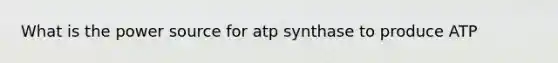 What is the power source for atp synthase to produce ATP